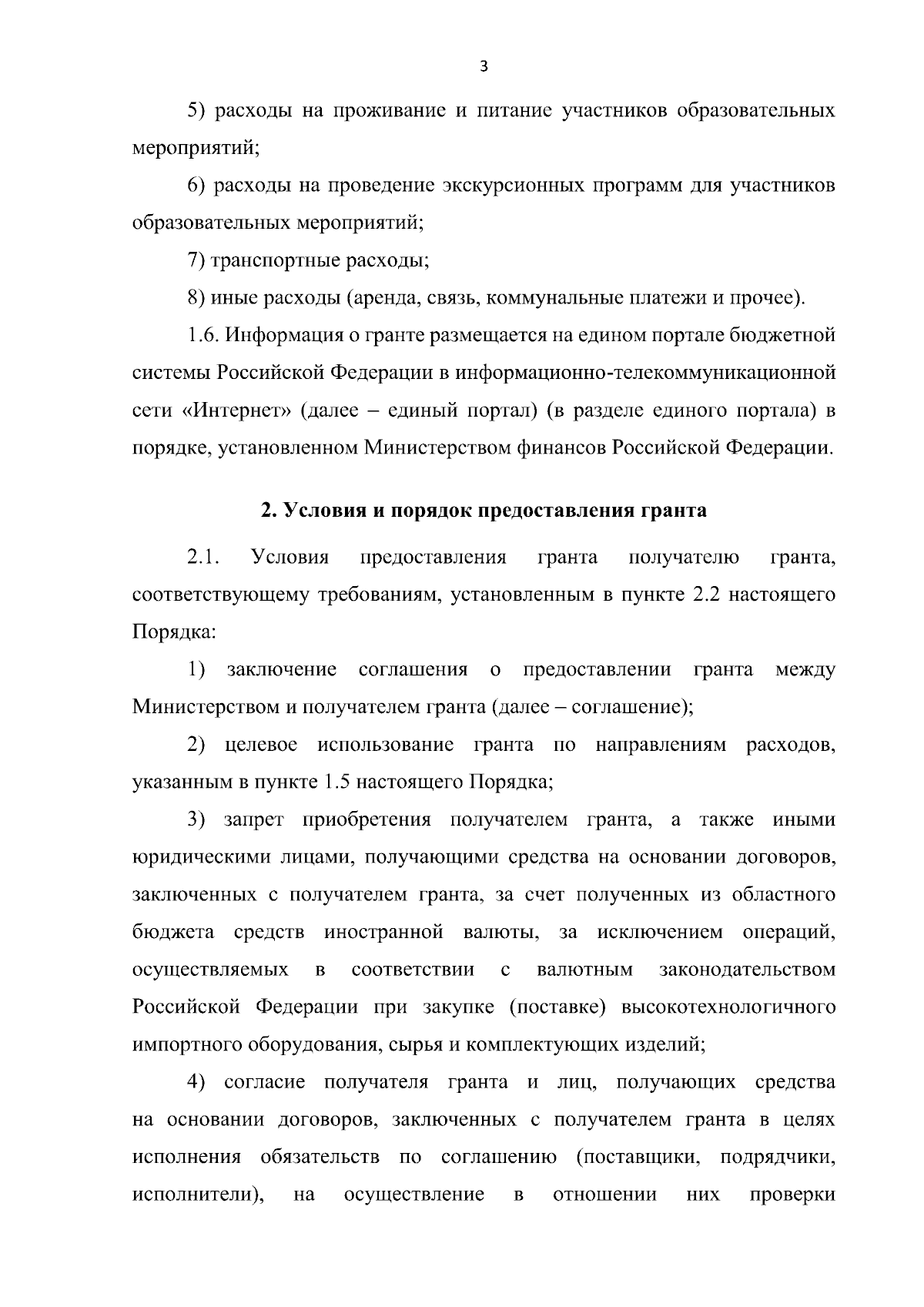 3

5) расходы на проживание и питание участников образовательных мероприятий;

6) расходы на проведение экскурсионных программ для участников образовательных мероприятий;

7) транспортные расходы;

8) иные расходы (аренда, связь, коммунальные платежи и прочее).

1.6. Информация о гранте размещается на едином портале бюджетной системы Российской Федерации в информационно-телекоммуникационной сети «Интернет» (далее – единый портал) (в разделе единого портала) в порядке, установленном Министерством финансов Российской Федерации.

2. Условия и порядок предоставления гранта

2.1. Условия предоставления гранта получателю гранта, соответствующему требованиям, установленным в пункте 2.2 настоящего Порядка:

1) заключение соглашения о предоставлении гранта между Министерством и получателем гранта (далее – соглашение);

2) целевое использование гранта по направлениям расходов, указанным в пункте 1.5 настоящего Порядка;

3) запрет приобретения получателем гранта, а также иными юридическими лицами, получающими средства на основании договоров, заключенных с получателем гранта, за счет полученных из областного бюджета средств иностранной валюты, за исключением операций, осуществляемых в соответствии с валютным законодательством Российской Федерации при закупке (поставке) высокотехнологичного импортного оборудования, сырья и комплектующих изделий;

4) согласие получателя гранта и лиц, получающих средства на основании договоров, заключенных с получателем гранта в целях исполнения обязательств по соглашению (поставщики, подрядчики, исполнители), на осуществление в отношении них проверки